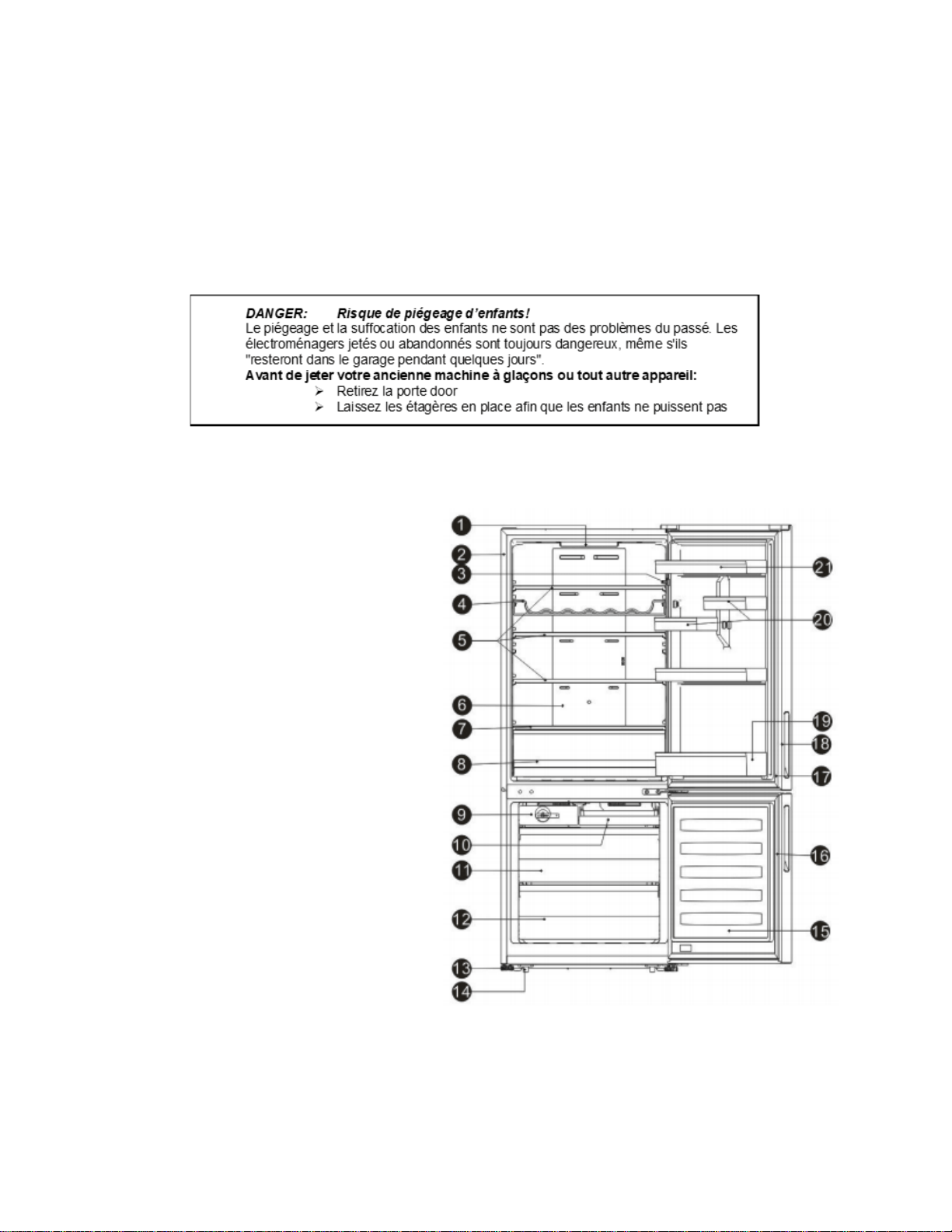 DANGER: Risque de piégeage d'enfants!
Le piégeage et la suffocation des enfants ne sont pas des problèmes du passé. Les électroménagers jetés ou abandonnés sont toujours dangereux, même s'ils "resteront dans le garage pendant quelques jours".
Avant de jeter votre ancienne machine à glaçons ou tout autre appareil:
➢ Retirez la porte door
➢ Laissez les étagères en place afin que les enfants ne puissent pas

1
2
3
4
5
6
7
8
9
10
11
12
13
14
21
20
19
18
17
16
15